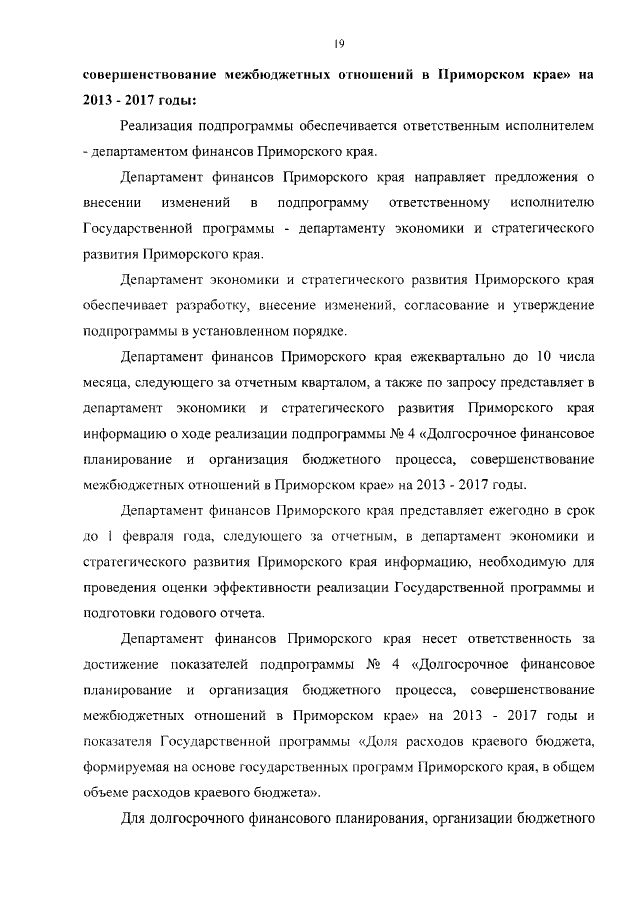 19

**совершенствование межбюджетных отношений в Приморском крае» на 2013 - 2017 годы:**

Реализация подпрограммы обеспечивается ответственным исполнителем - департаментом финансов Приморского края.

Департамент финансов Приморского края направляет предложения о внесении изменений в подпрограмму ответственному исполнителю Государственной программы - департаменту экономики и стратегического развития Приморского края.

Департамент экономики и стратегического развития Приморского края обеспечивает разработку, внесение изменений, согласование и утверждение подпрограммы в установленном порядке.

Департамент финансов Приморского края ежеквартально до 10 числа месяца, следующего за отчетным кварталом, а также по запросу представляет в департамент экономики и стратегического развития Приморского края информацию о ходе реализации подпрограммы № 4 «Долгосрочное финансовое планирование и организация бюджетного процесса, совершенствование межбюджетных отношений в Приморском крае» на 2013 - 2017 годы.

Департамент финансов Приморского края представляет ежегодно в срок до 1 февраля года, следующего за отчетным, в департамент экономики и стратегического развития Приморского края информацию, необходимую для проведения оценки эффективности реализации Государственной программы и подготовки годового отчета.

Департамент финансов Приморского края несет ответственность за достижение показателей подпрограммы № 4 «Долгосрочное финансовое планирование и организация бюджетного процесса, совершенствование межбюджетных отношений в Приморском крае» на 2013 - 2017 годы и показателя Государственной программы «Доля расходов краевого бюджета, формируемая на основе государственных программ Приморского края, в общем объеме расходов краевого бюджета».

Для долгосрочного финансового планирования, организации бюджетного